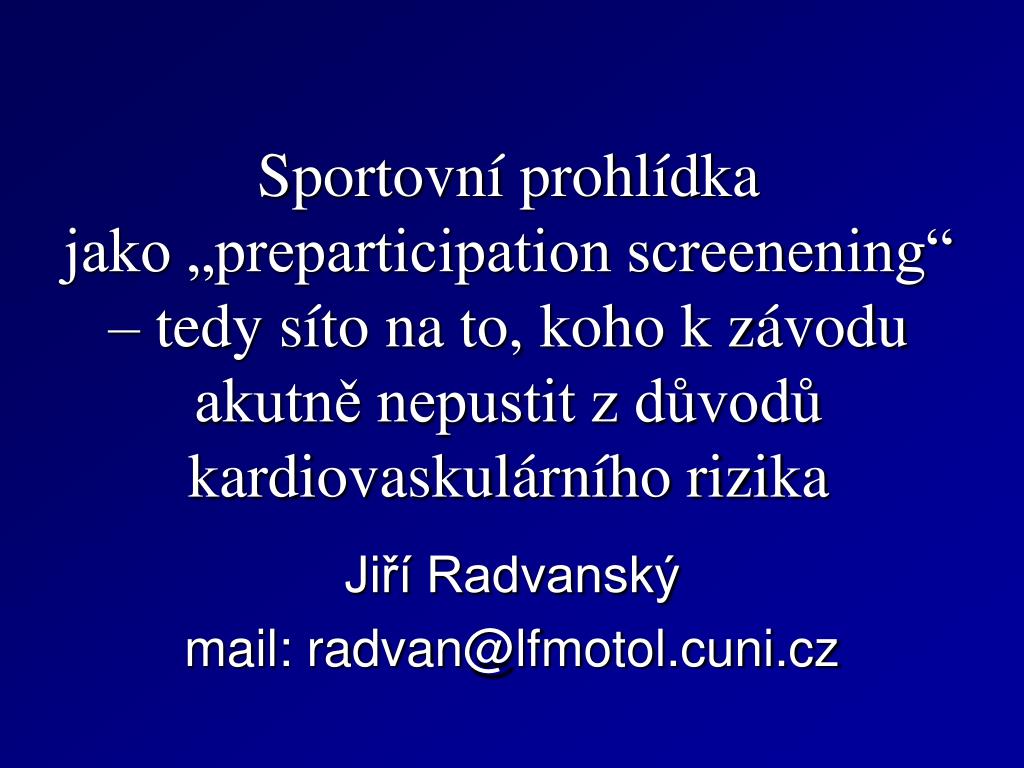 Sportovní prohlídka jako „preparticipation screenening“ – tedy síto na to, koho k závodu akutně nepustit z důvodů kardiovaskulárního rizika

Jiří Radvanský

mail: radvan@lfmotol.cuni.cz